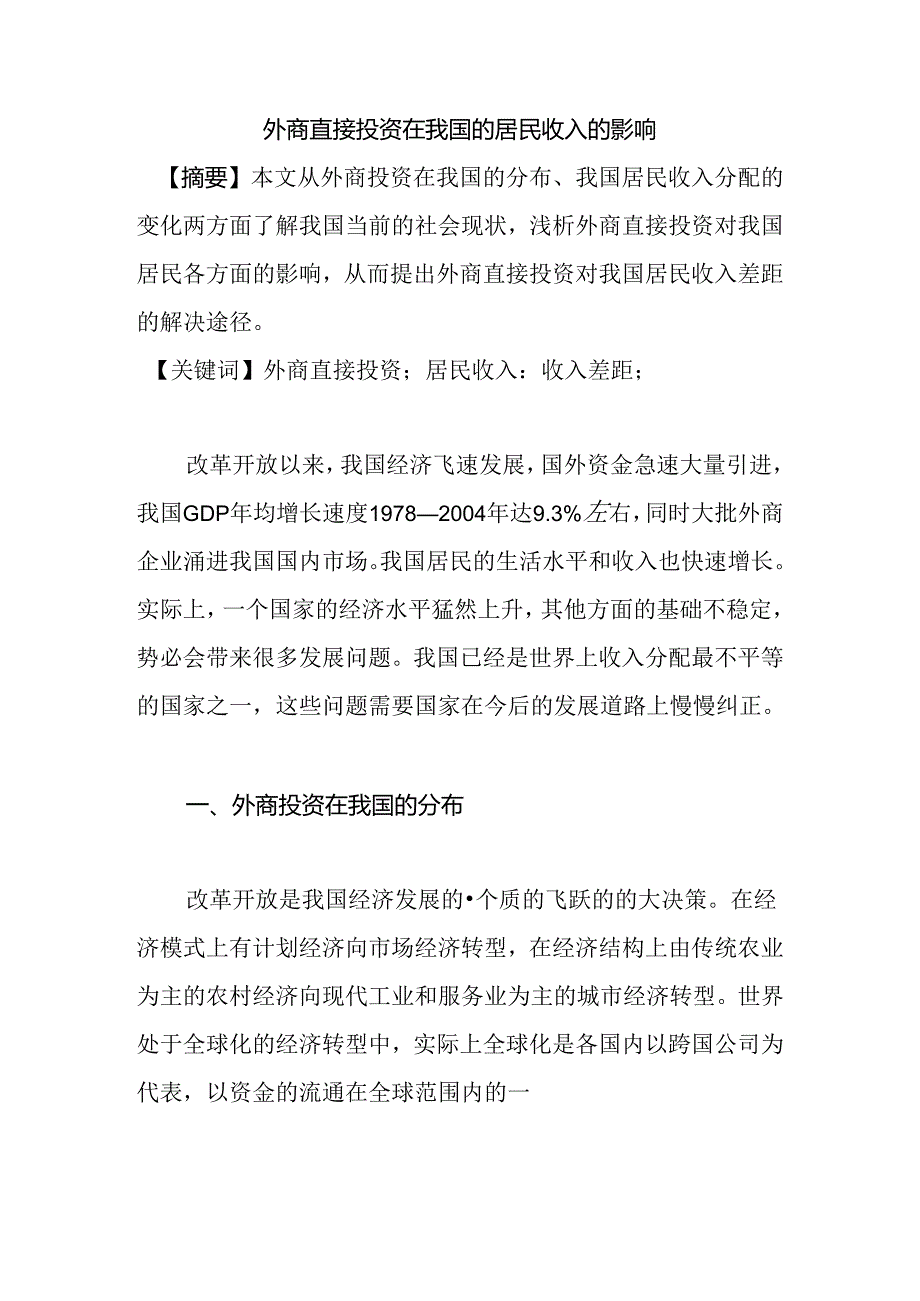 外商直接投资在我国的居民收入的影响

【摘要】本文从外商投资在我国的分布、我国居民收入分配的变化两方面了解我国当前的社会现状，浅析外商直接投资对我国居民各方面的影响，从而提出外商直接投资对我国居民收入差距的解决途径。

【关键词】外商直接投资；居民收入：收入差距；

改革开放以来，我国经济飞速发展，国外资金急速大量引进，我国GDP年均增长速度1978—2004年达9.3%左右，同时大批外商企业涌进我国国内市场。我国居民的生活水平和收入也快速增长。实际上，一个国家的经济水平猛然上升，其他方面的基础不稳定，势必会带来很多发展问题。我国已经是世界上收入分配最不平等的国家之一，这些问题需要国家在今后的发展道路上慢慢纠正。

一、外商投资在我国的分布

改革开放是我国经济发展的•个质的飞跃的的大决策。在经济模式上有计划经济向市场经济转型，在经济结构上由传统农业为主的农村经济向现代工业和服务业为主的城市经济转型。世界处于全球化的经济转型中，实际上全球化是各国内以跨国公司为代表，以资金的流通在全球范围内的一